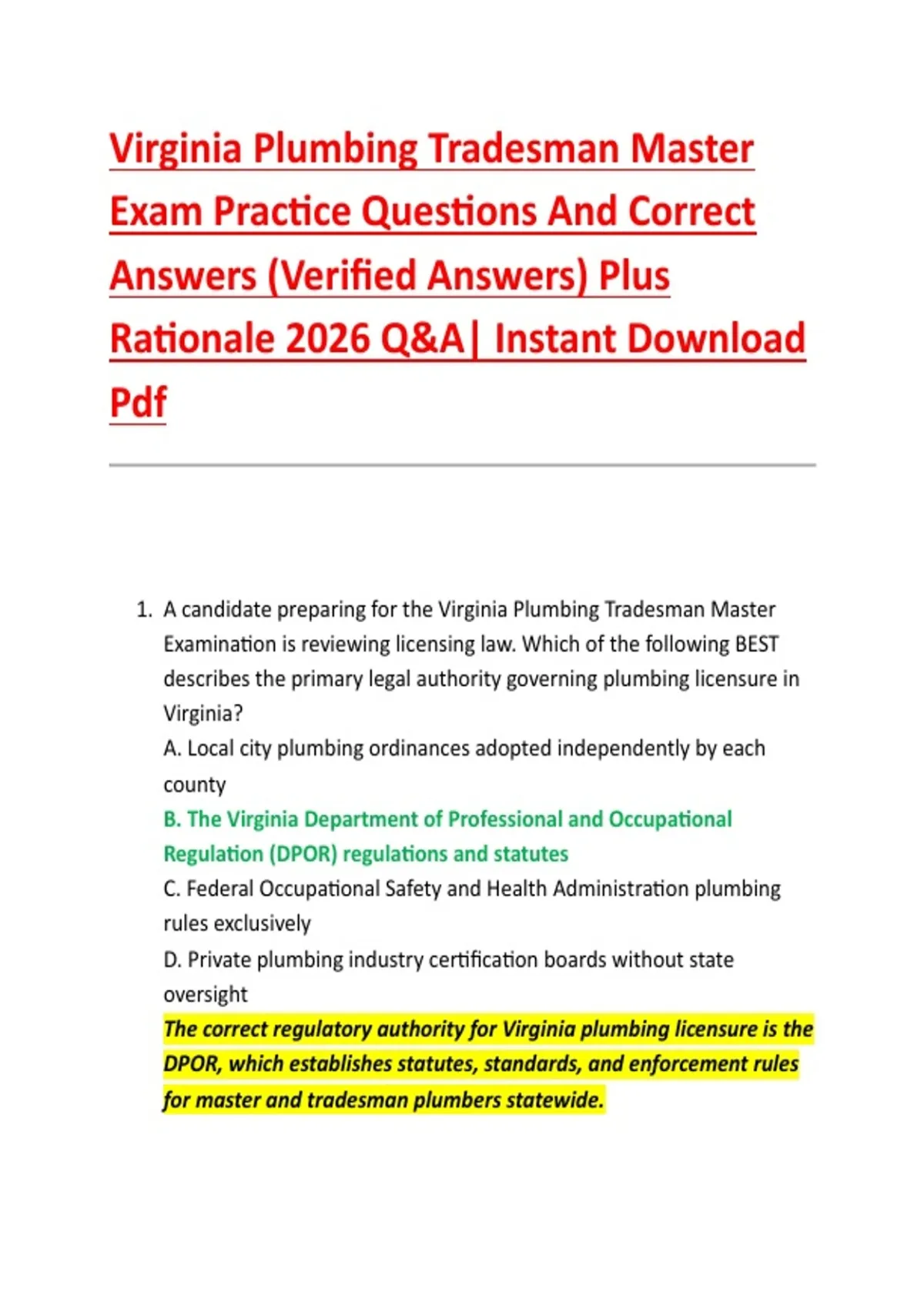 Virginia Plumbing Tradesman Master Exam Practice Questions And Correct Answers (Verified Answers) Plus Rationale 2026 Q&A| Instant Download Pdf

1. A candidate preparing for the Virginia Plumbing Tradesman Master Examination is reviewing licensing law. Which of the following BEST describes the primary legal authority governing plumbing licensure in Virginia?
A. Local city plumbing ordinances adopted independently by each county
B. The Virginia Department of Professional and Occupational Regulation (DPOR) regulations and statutes
C. Federal Occupational Safety and Health Administration plumbing rules exclusively
D. Private plumbing industry certification boards without state oversight
The correct regulatory authority for Virginia plumbing licensure is the DPOR, which establishes statutes, standards, and enforcement rules for master and tradesman plumbers statewide.